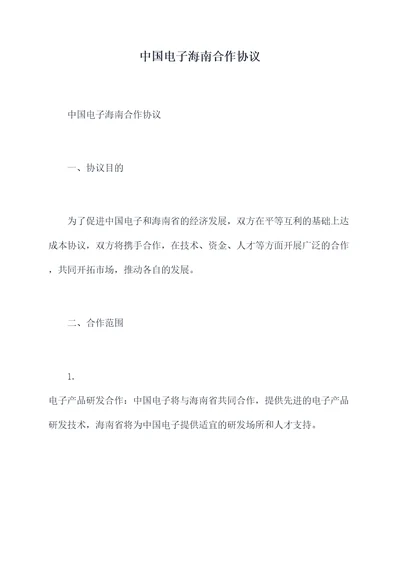 中国电子海南合作协议

中国电子海南合作协议

一、协议目的

为了促进中国电子和海南省的经济发展，双方在平等互利的基础上达成本协议，双方将携手合作，在技术、资金、人才等方面开展广泛的合作，共同开拓市场，推动各自的发展。

二、合作范围

1.
电子产品研发合作：中国电子将与海南省共同合作，提供先进的电子产品研发技术，海南省将为中国电子提供适宜的研发场所和人才支持。